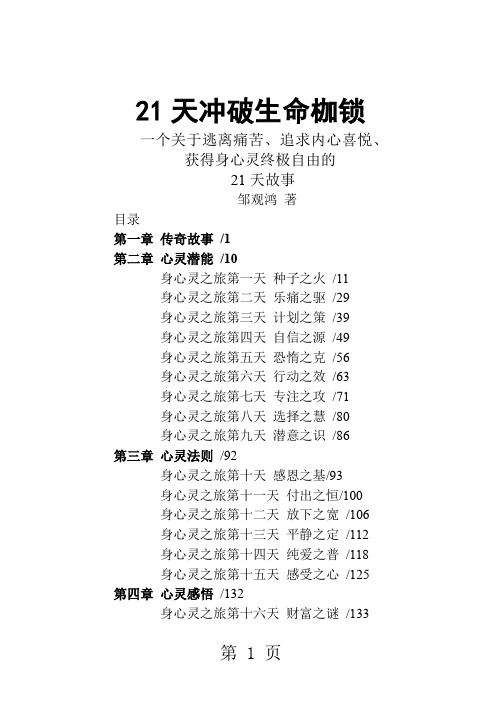 21 天冲破生命枷锁

一个关于逃离痛苦、追求内心喜悦、获得身心灵终极自由的
21 天故事

邹观鸿 著

目录

第一章 传奇故事 /1

第二章 心灵潜能 /10

身心灵之旅第一天 种子之火 /11

身心灵之旅第二天 乐痛之驱 /29

身心灵之旅第三天 计划之策 /39

身心灵之旅第四天 自信之源 /49

身心灵之旅第五天 恐惰之克 /56

身心灵之旅第六天 行动之效 /63

身心灵之旅第七天 专注之攻 /71

身心灵之旅第八天 选择之慧 /80

身心灵之旅第九天 潜意之识 /86

第三章 心灵法则 /92

身心灵之旅第十天 感恩之基/93

身心灵之旅第十一天 付出之恒/100

身心灵之旅第十二天 放下之宽 /106

身心灵之旅第十三天 平静之定 /112

身心灵之旅第十四天 纯爱之普 /118

身心灵之旅第十五天 感受之心 /125

第四章 心灵感悟 /132

身心灵之旅第十六天 财富之谜 /133

第 1 页